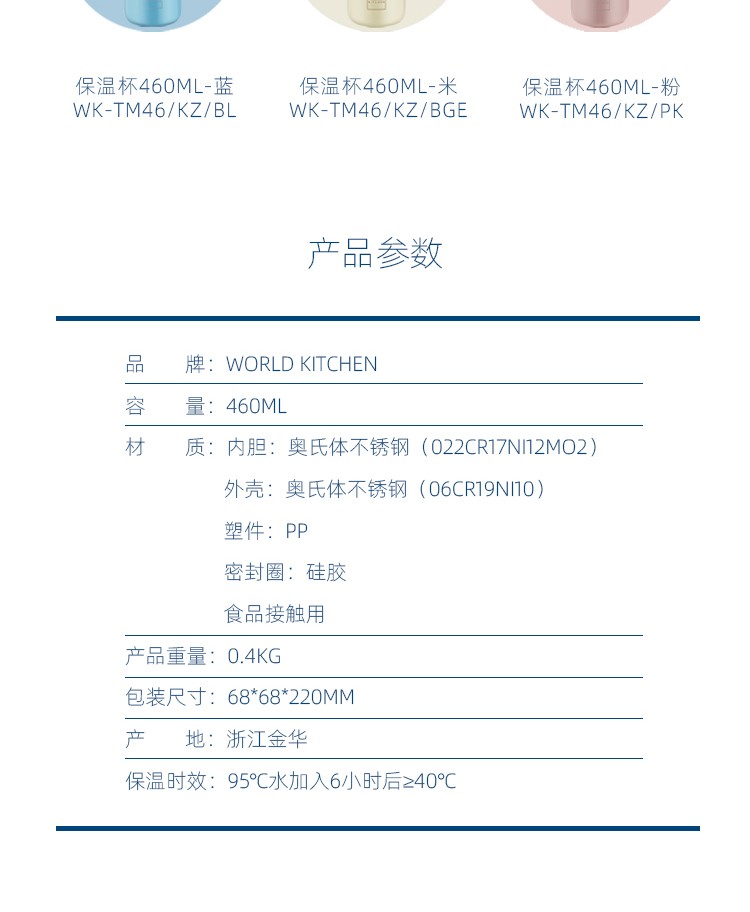 保温杯460ML-蓝
WK-TM46/KZ/BL

保温杯460ML-米
WK-TM46/KZ/BGE

保温杯460ML-粉
WK-TM46/KZ/PK

产品参数

品　　牌：WORLD KITCHEN

容　　量：460ML

材　　质：内胆：奥氏体不锈钢（022CR17NI12MO2）
外壳：奥氏体不锈钢（06CR19NI10）
塑件：PP
密封圈：硅胶
食品接触用

产品重量：0.4KG

包装尺寸：68*68*220MM

产　　地：浙江金华

保温时效：95℃水加入6小时后≥40℃